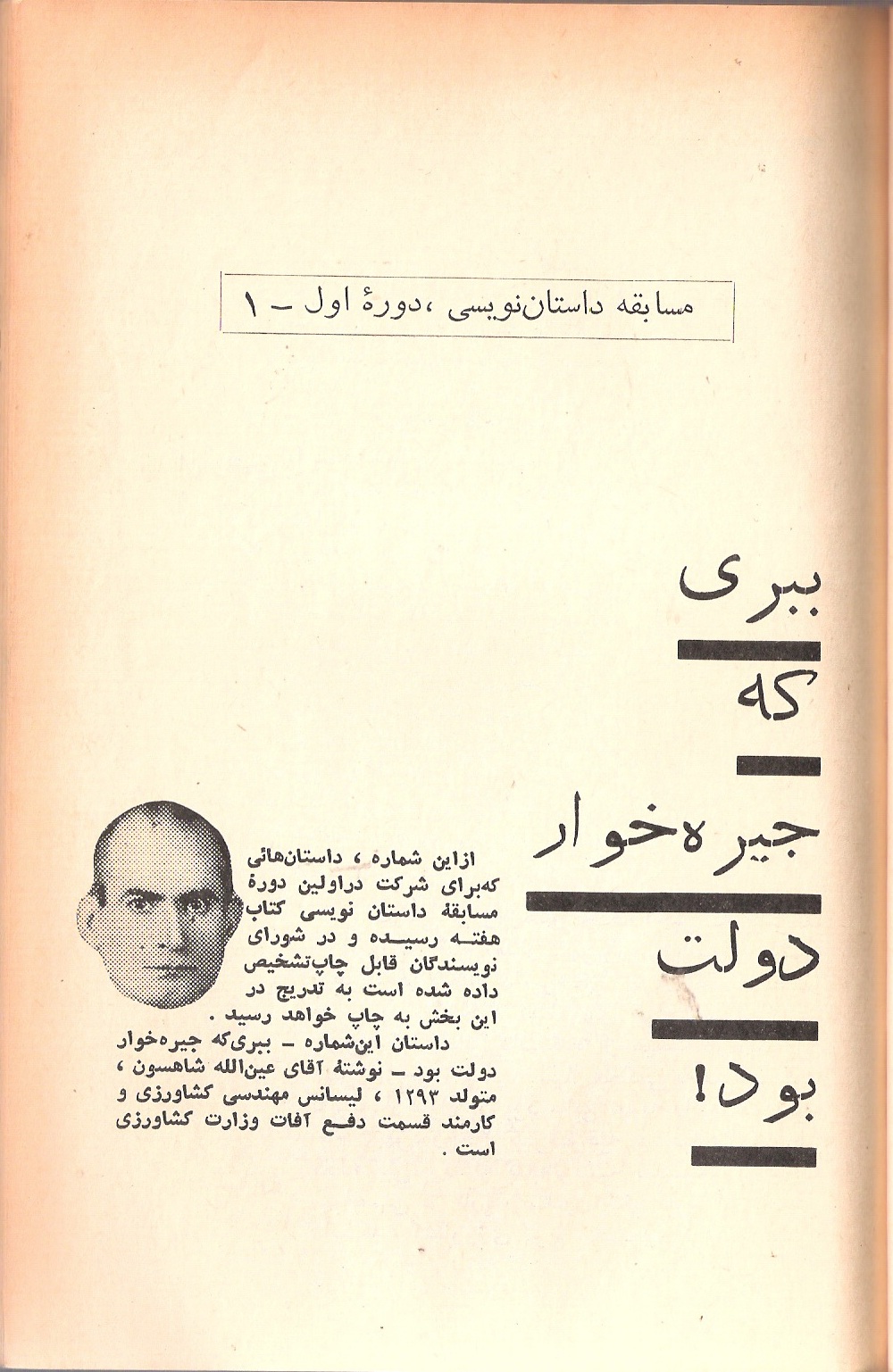 مسابقه داستان‌نویسی ، دورهٔ اول - ۱

ببری

که

جیره‌خوار

دولت

بود!

ازاین شماره ، داستان‌هائی که‌برای شرکت دراولین دورهٔ مسابقهٔ داستان نویسی کتاب هفته رسیده و در شورای نویسندگان قابل چاپ‌تشخیص داده شده است به تدریج در این بخش به چاپ خواهد رسید .

داستان این‌شماره - ببری‌که جیره‌خوار دولت بود - نوشتهٔ آقای عین‌الله شاهسون ، متولد ۱۲۹۳ ، لیسانس مهندسی کشاورزی و کارمند قسمت دفع آفات وزارت کشاورزی است .